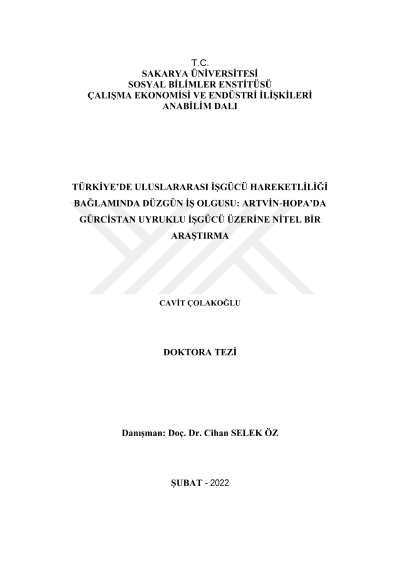 T.C.
SAKARYA ÜNİVERSİTESİ
SOSYAL BİLİMLER ENSTİTÜSÜ
ÇALIŞMA EKONOMİSİ VE ENDÜSTRİ İLİŞKİLERİ
ANABİLİM DALI

TÜRKİYE'DE ULUSLARARASI İŞGÜCÜ HAREKETLİLİĞİ BAĞLAMINDA DÜZGÜN İŞ OLGUSU: ARTVİN-HOPA'DA GÜRCİSTAN UYRUKLU İŞGÜCÜ ÜZERİNE NİTEL BİR ARAŞTIRMA

CAVİT ÇOLAKOĞLU

DOKTORA TEZİ

Danışman: Doç. Dr. Cihan SELEK ÖZ

ŞUBAT - 2022